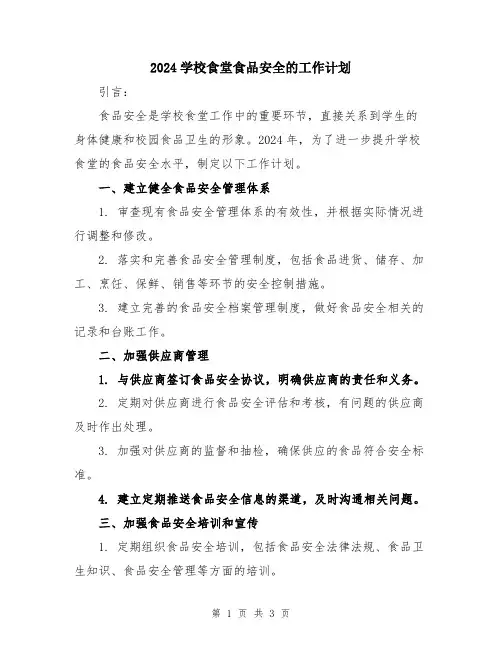 2024 学校食堂食品安全的工作计划

引言：

食品安全是学校食堂工作中的重要环节，直接关系到学生的身体健康和校园食品卫生的形象。2024 年，为了进一步提升学校食堂的食品安全水平，制定以下工作计划。

一、建立健全食品安全管理体系

1. 审查现有食品安全管理体系的有效性，并根据实际情况进行调整和修改。

2. 落实和完善食品安全管理制度，包括食品进货、储存、加工、烹饪、保鲜、销售等环节的安全控制措施。

3. 建立完善的食品安全档案管理制度，做好食品安全相关的记录和台账工作。

二、加强供应商管理

1. 与供应商签订食品安全协议，明确供应商的责任和义务。

2. 定期对供应商进行食品安全评估和考核，有问题的供应商及时作出处理。

3. 加强对供应商的监督和抽检，确保供应的食品符合安全标准。

4. 建立定期推送食品安全信息的渠道，及时沟通相关问题。

三、加强食品安全培训和宣传

1. 定期组织食品安全培训，包括食品安全法律法规、食品卫生知识、食品安全管理等方面的培训。

第 1 页 共 3 页